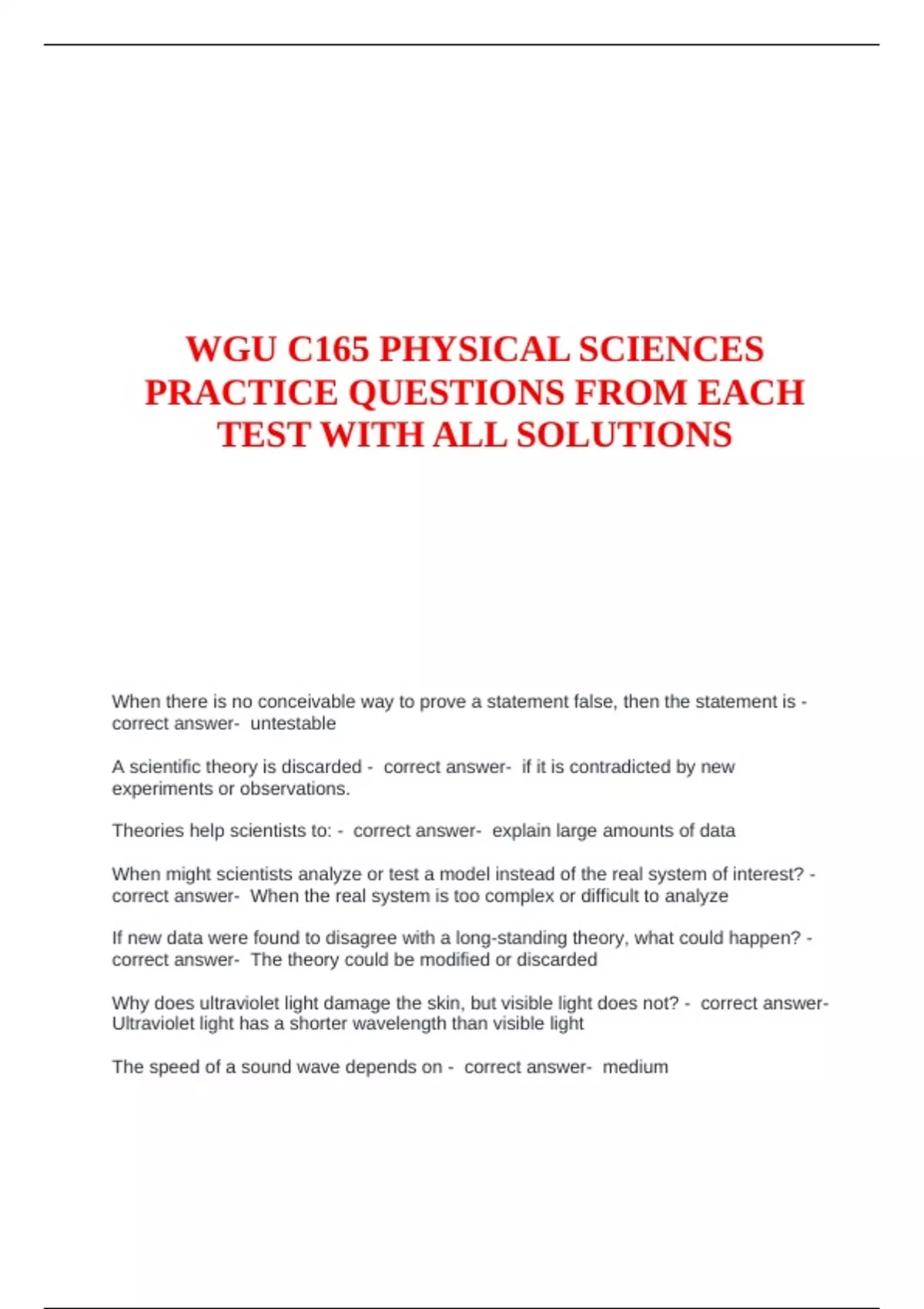 WGU C165 PHYSICAL SCIENCES PRACTICE QUESTIONS FROM EACH TEST WITH ALL SOLUTIONS

When there is no conceivable way to prove a statement false, then the statement is - correct answer- untestable

A scientific theory is discarded - correct answer- if it is contradicted by new experiments or observations.

Theories help scientists to: - correct answer- explain large amounts of data

When might scientists analyze or test a model instead of the real system of interest? - correct answer- When the real system is too complex or difficult to analyze

If new data were found to disagree with a long-standing theory, what could happen? - correct answer- The theory could be modified or discarded

Why does ultraviolet light damage the skin, but visible light does not? - correct answer- Ultraviolet light has a shorter wavelength than visible light

The speed of a sound wave depends on - correct answer- medium